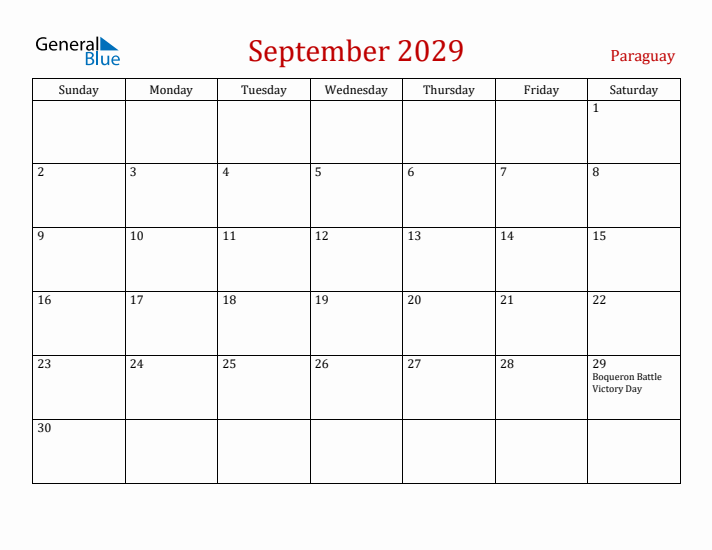 General Blue

September 2029

Paraguay

| Sunday | Monday | Tuesday | Wednesday | Thursday | Friday | Saturday |
|---|---|---|---|---|---|---|
| | | | | | | 1 |
| 2 | 3 | 4 | 5 | 6 | 7 | 8 |
| 9 | 10 | 11 | 12 | 13 | 14 | 15 |
| 16 | 17 | 18 | 19 | 20 | 21 | 22 |
| 23 | 24 | 25 | 26 | 27 | 28 | 29 Boqueron Battle Victory Day |
| 30 | | | | | | |